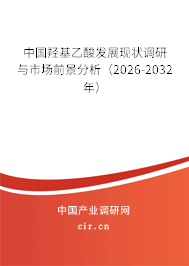 中国羟基乙酸发展现状调研与市场前景分析（2026-2032年）

中国产业调研网
cir.cn